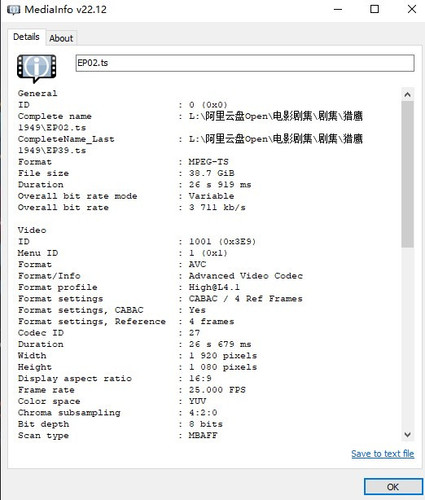 MediaInfo v22.12

Details About

EP02.ts

General
ID : 0 (0x0)
Complete name : L:\阿里云盘Open\电影剧集\剧集\猎鹰1949\EP02.ts
CompleteName_Last : L:\阿里云盘Open\电影剧集\剧集\猎鹰1949\EP39.ts
Format : MPEG-TS
File size : 38.7 GiB
Duration : 26 s 919 ms
Overall bit rate mode : Variable
Overall bit rate : 3 711 kb/s

Video
ID : 1001 (0x3E9)
Menu ID : 1 (0x1)
Format : AVC
Format/Info : Advanced Video Codec
Format profile : High@L4.1
Format settings : CABAC / 4 Ref Frames
Format settings, CABAC : Yes
Format settings, Reference : 4 frames
Codec ID : 27
Duration : 26 s 679 ms
Width : 1 920 pixels
Height : 1 080 pixels
Display aspect ratio : 16:9
Frame rate : 25.000 FPS
Color space : YUV
Chroma subsampling : 4:2:0
Bit depth : 8 bits
Scan type : MBAFF

Save to text file

OK